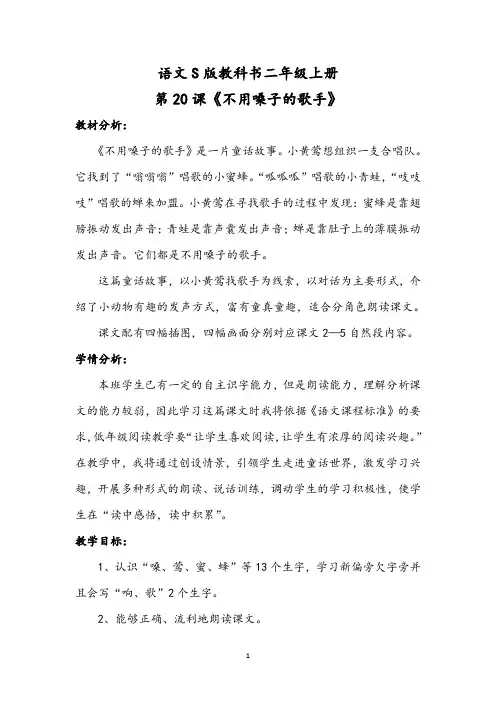 语文S版教科书二年级上册

第20课《不用嗓子的歌手》

教材分析：

《不用嗓子的歌手》是一片童话故事。小黄莺想组织一支合唱队。它找到了“嗡嗡嗡”唱歌的小蜜蜂。“呱呱呱”唱歌的小青蛙，“吱吱吱”唱歌的蝉来加盟。小黄莺在寻找歌手的过程中发现：蜜蜂是靠翅膀振动发出声音；青蛙是靠声囊发出声音；蝉是靠肚子上的薄膜振动发出声音。它们都是不用嗓子的歌手。

这篇童话故事，以小黄莺找歌手为线索，以对话为主要形式，介绍了小动物有趣的发声方式，富有童真童趣，适合分角色朗读课文。

课文配有四幅插图，四幅画面分别对应课文2—5自然段内容。

学情分析：

本班学生已有一定的自主识字能力，但是朗读能力，理解分析课文的能力较弱，因此学习这篇课文时我将依据《语文课程标准》的要求，低年级阅读教学要“让学生喜欢阅读，让学生有浓厚的阅读兴趣。”在教学中，我将通过创设情景，引领学生走进童话世界，激发学习兴趣，开展多种形式的朗读、说话训练，调动学生的学习积极性，使学生在“读中感悟，读中积累”。

教学目标：

1、认识“嗓、莺、蜜、蜂”等13个生字，学习新偏旁欠字旁并且会写“响、歌”2个生字。

2、能够正确、流利地朗读课文。

1